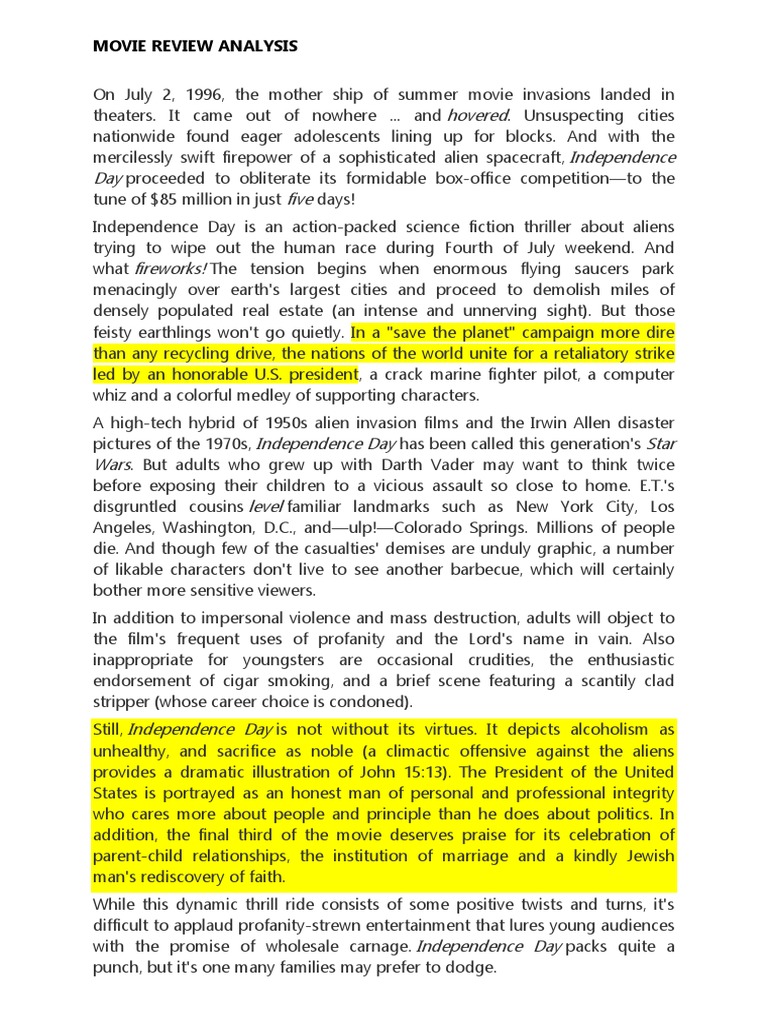 MOVIE REVIEW ANALYSIS

On July 2, 1996, the mother ship of summer movie invasions landed in theaters. It came out of nowhere ... and hovered. Unsuspecting cities nationwide found eager adolescents lining up for blocks. And with the mercilessly swift firepower of a sophisticated alien spacecraft, Independence Day proceeded to obliterate its formidable box-office competition—to the tune of $85 million in just five days!

Independence Day is an action-packed science fiction thriller about aliens trying to wipe out the human race during Fourth of July weekend. And what fireworks! The tension begins when enormous flying saucers park menacingly over earth's largest cities and proceed to demolish miles of densely populated real estate (an intense and unnerving sight). But those feisty earthlings won't go quietly. In a "save the planet" campaign more dire than any recycling drive, the nations of the world unite for a retaliatory strike led by an honorable U.S. president, a crack marine fighter pilot, a computer whiz and a colorful medley of supporting characters.

A high-tech hybrid of 1950s alien invasion films and the Irwin Allen disaster pictures of the 1970s, Independence Day has been called this generation's Star Wars. But adults who grew up with Darth Vader may want to think twice before exposing their children to a vicious assault so close to home. E.T.'s disgruntled cousins level familiar landmarks such as New York City, Los Angeles, Washington, D.C., and—ulp!—Colorado Springs. Millions of people die. And though few of the casualties' demises are unduly graphic, a number of likable characters don't live to see another barbecue, which will certainly bother more sensitive viewers.

In addition to impersonal violence and mass destruction, adults will object to the film's frequent uses of profanity and the Lord's name in vain. Also inappropriate for youngsters are occasional crudities, the enthusiastic endorsement of cigar smoking, and a brief scene featuring a scantily clad stripper (whose career choice is condoned).

Still, Independence Day is not without its virtues. It depicts alcoholism as unhealthy, and sacrifice as noble (a climactic offensive against the aliens provides a dramatic illustration of John 15:13). The President of the United States is portrayed as an honest man of personal and professional integrity who cares more about people and principle than he does about politics. In addition, the final third of the movie deserves praise for its celebration of parent-child relationships, the institution of marriage and a kindly Jewish man's rediscovery of faith.

While this dynamic thrill ride consists of some positive twists and turns, it's difficult to applaud profanity-strewn entertainment that lures young audiences with the promise of wholesale carnage. Independence Day packs quite a punch, but it's one many families may prefer to dodge.